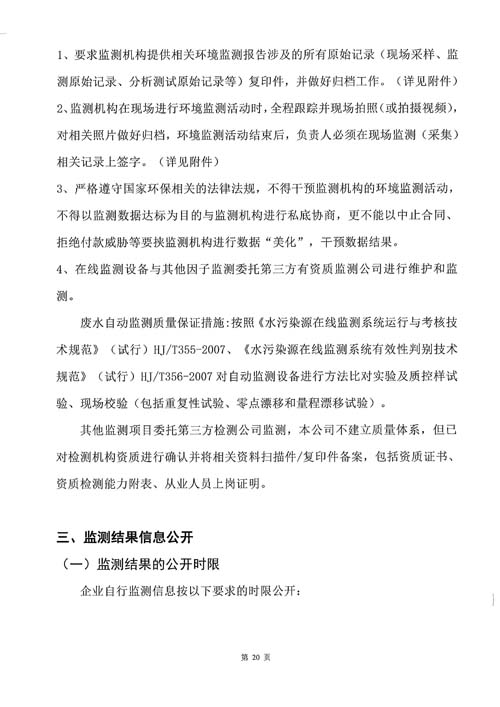 1、要求监测机构提供相关环境监测报告涉及的所有原始记录（现场采样、监测原始记录、分析测试原始记录等）复印件，并做好归档工作。（详见附件）

2、监测机构在现场进行环境监测活动时，全程跟踪并现场拍照（或拍摄视频），对相关照片做好归档，环境监测活动结束后，负责人必须在现场监测（采集）相关记录上签字。（详见附件）

3、严格遵守国家环保相关的法律法规，不得干预监测机构的环境监测活动，不得以监测数据达标为目的与监测机构进行私底协商，更不能以中止合同、拒绝付款威胁等要挟监测机构进行数据“美化”，干预数据结果。

4、在线监测设备与其他因子监测委托第三方有资质监测公司进行维护和监测。

废水自动监测质量保证措施：按照《水污染源在线监测系统运行与考核技术规范》（试行）HJ/T355-2007、《水污染源在线监测系统有效性判别技术规范》（试行）HJ/T356-2007 对自动监测设备进行方法比对实验及质控样试验、现场校验（包括重复性试验、零点漂移和量程漂移试验）。

其他监测项目委托第三方检测公司监测，本公司不建立质量体系，但已对检测机构资质进行确认并将相关资料扫描件/复印件备案，包括资质证书、资质检测能力附表、从业人员上岗证明。

三、监测结果信息公开

（一）监测结果的公开时限

企业自行监测信息按以下要求的时限公开：

第 20 页